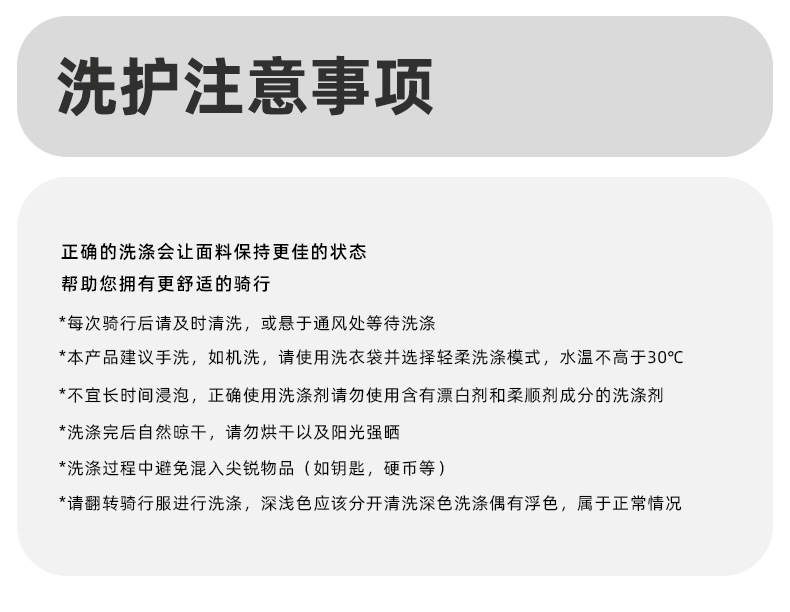 洗护注意事项

正确的洗涤会让面料保持更佳的状态
帮助您拥有更舒适的骑行

*每次骑行后请及时清洗，或悬于通风处等待洗涤

*本产品建议手洗，如机洗，请使用洗衣袋并选择轻柔洗涤模式，水温不高于30℃

*不宜长时间浸泡，正确使用洗涤剂请勿使用含有漂白剂和柔顺剂成分的洗涤剂

*洗涤完后自然晾干，请勿烘干以及阳光强晒

*洗涤过程中避免混入尖锐物品（如钥匙，硬币等）

*请翻转骑行服进行洗涤，深浅色应该分开清洗深色洗涤偶有浮色，属于正常情况